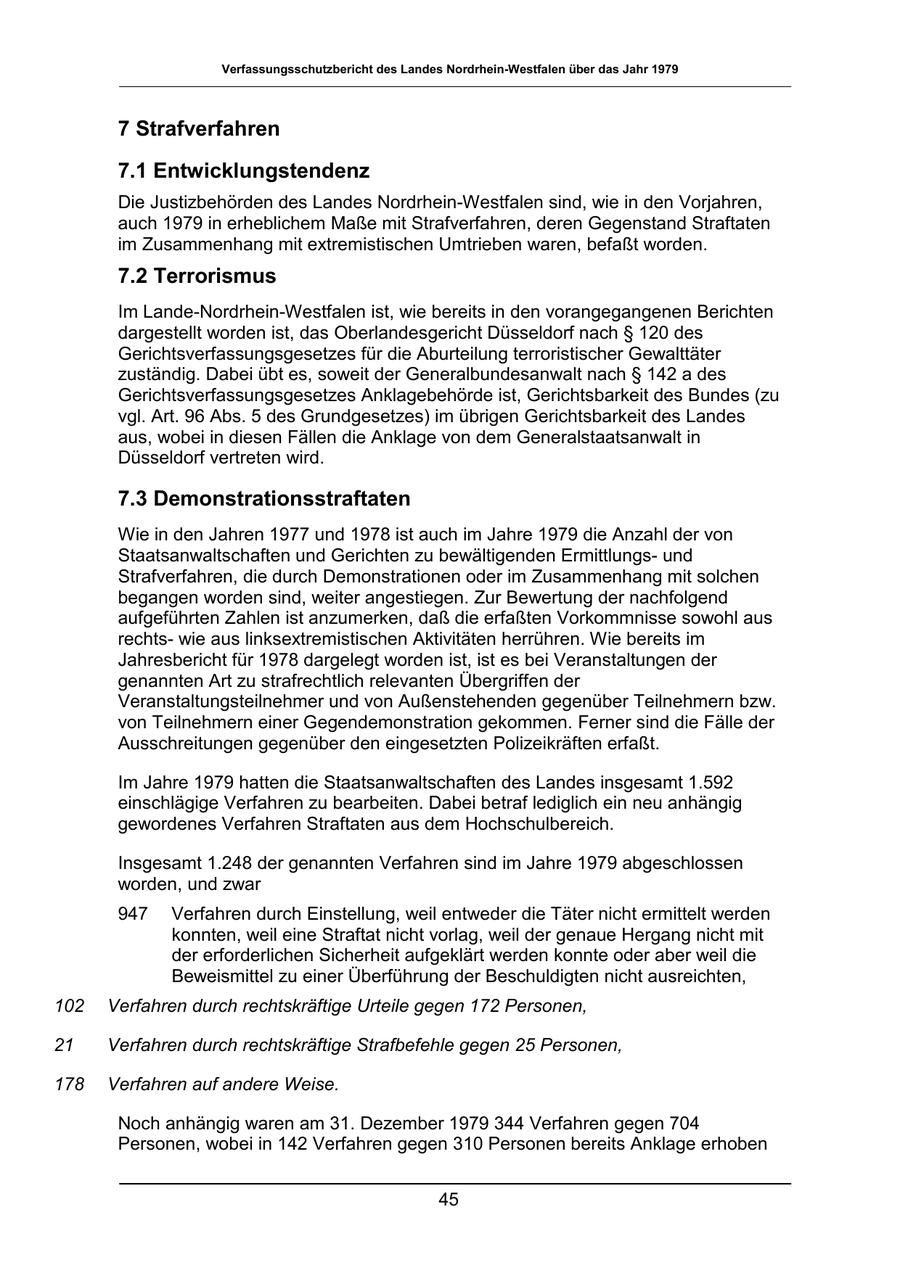 Verfassungsschutzbericht des Landes Nordrhein-Westfalen über das Jahr 1979

7 Strafverfahren

7.1 Entwicklungstendenz

Die Justizbehörden des Landes Nordrhein-Westfalen sind, wie in den Vorjahren, auch 1979 in erheblichem Maße mit Strafverfahren, deren Gegenstand Straftaten im Zusammenhang mit extremistischen Umtrieben waren, befaßt worden.

7.2 Terrorismus

Im Lande-Nordrhein-Westfalen ist, wie bereits in den vorangegangenen Berichten dargestellt worden ist, das Oberlandesgericht Düsseldorf nach § 120 des Gerichtsverfassungsgesetzes für die Aburteilung terroristischer Gewalttäter zuständig. Dabei übt es, soweit der Generalbundesanwalt nach § 142 a des Gerichtsverfassungsgesetzes Anklagebehörde ist, Gerichtsbarkeit des Bundes (zu vgl. Art. 96 Abs. 5 des Grundgesetzes) im übrigen Gerichtsbarkeit des Landes aus, wobei in diesen Fällen die Anklage von dem Generalstaatsanwalt in Düsseldorf vertreten wird.

7.3 Demonstrationsstraftaten

Wie in den Jahren 1977 und 1978 ist auch im Jahre 1979 die Anzahl der von Staatsanwaltschaften und Gerichten zu bewältigenden Ermittlungs- und Strafverfahren, die durch Demonstrationen oder im Zusammenhang mit solchen begangen worden sind, weiter angestiegen. Zur Bewertung der nachfolgend aufgeführten Zahlen ist anzumerken, daß die erfaßten Vorkommnisse sowohl aus rechts- wie aus linksextremistischen Aktivitäten herrühren. Wie bereits im Jahresbericht für 1978 dargelegt worden ist, ist es bei Veranstaltungen der genannten Art zu strafrechtlich relevanten Übergriffen der Veranstaltungsteilnehmer und von Außenstehenden gegenüber Teilnehmern bzw. von Teilnehmern einer Gegendemonstration gekommen. Ferner sind die Fälle der Ausschreitungen gegenüber den eingesetzten Polizeikräften erfaßt.

Im Jahre 1979 hatten die Staatsanwaltschaften des Landes insgesamt 1.592 einschlägige Verfahren zu bearbeiten. Dabei betraf lediglich ein neu anhängig gewordenes Verfahren Straftaten aus dem Hochschulbereich.

Insgesamt 1.248 der genannten Verfahren sind im Jahre 1979 abgeschlossen worden, und zwar

947 Verfahren durch Einstellung, weil entweder die Täter nicht ermittelt werden konnten, weil eine Straftat nicht vorlag, weil der genaue Hergang nicht mit der erforderlichen Sicherheit aufgeklärt werden konnte oder aber weil die Beweismittel zu einer Überführung der Beschuldigten nicht ausreichten,

102 Verfahren durch rechtskräftige Urteile gegen 172 Personen,

21 Verfahren durch rechtskräftige Strafbefehle gegen 25 Personen,

178 Verfahren auf andere Weise.

Noch anhängig waren am 31. Dezember 1979 344 Verfahren gegen 704 Personen, wobei in 142 Verfahren gegen 310 Personen bereits Anklage erhoben

45